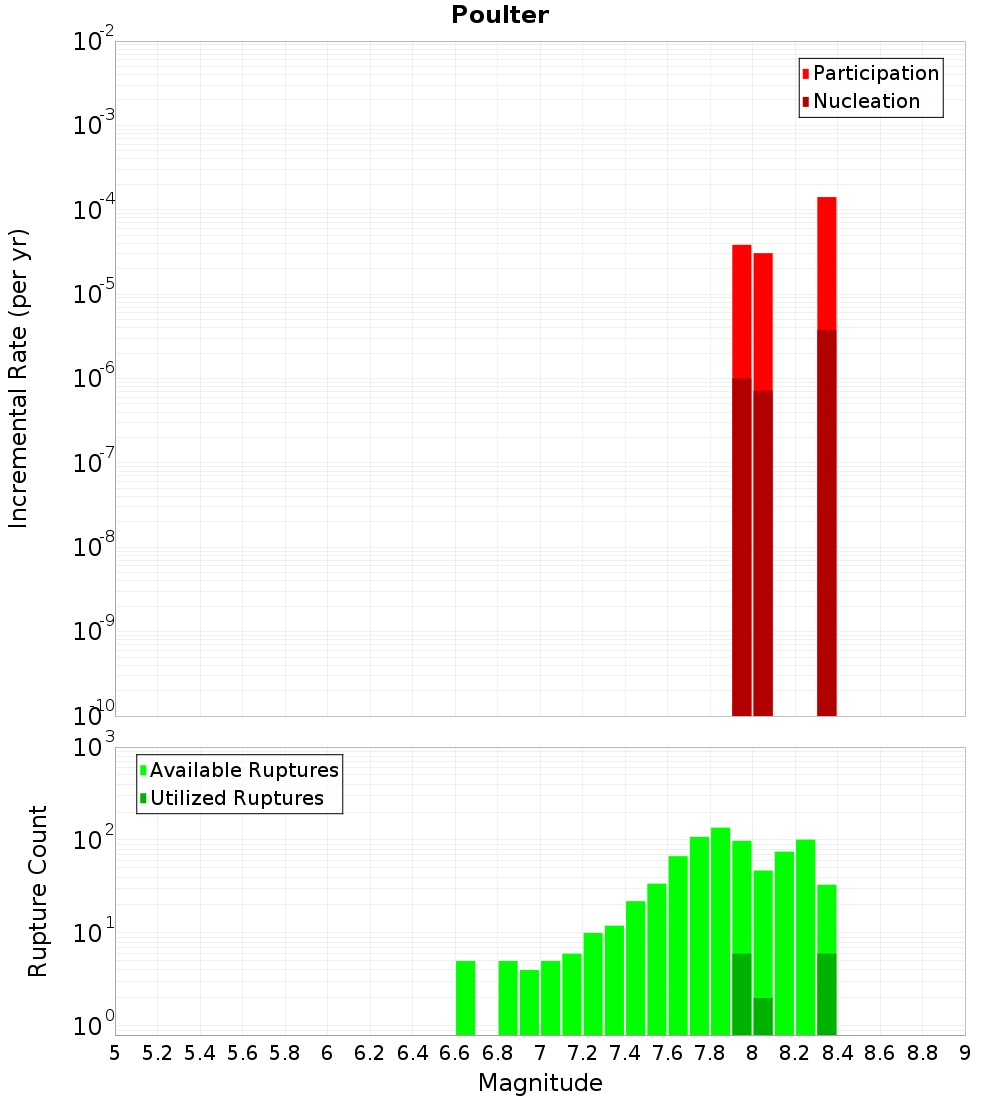 Poulter

Participation
Nucleation

Incremental Rate (per yr)

$10^{-2}$
$10^{-3}$
$10^{-4}$
$10^{-5}$
$10^{-6}$
$10^{-7}$
$10^{-8}$
$10^{-9}$
$10^{-10}$

Available Ruptures
Utilized Ruptures

Rupture Count

$10^{3}$
$10^{2}$
$10^{1}$
$10^{0}$

5 5.2 5.4 5.6 5.8 6 6.2 6.4 6.6 6.8 7 7.2 7.4 7.6 7.8 8 8.2 8.4 8.6 8.8 9

Magnitude